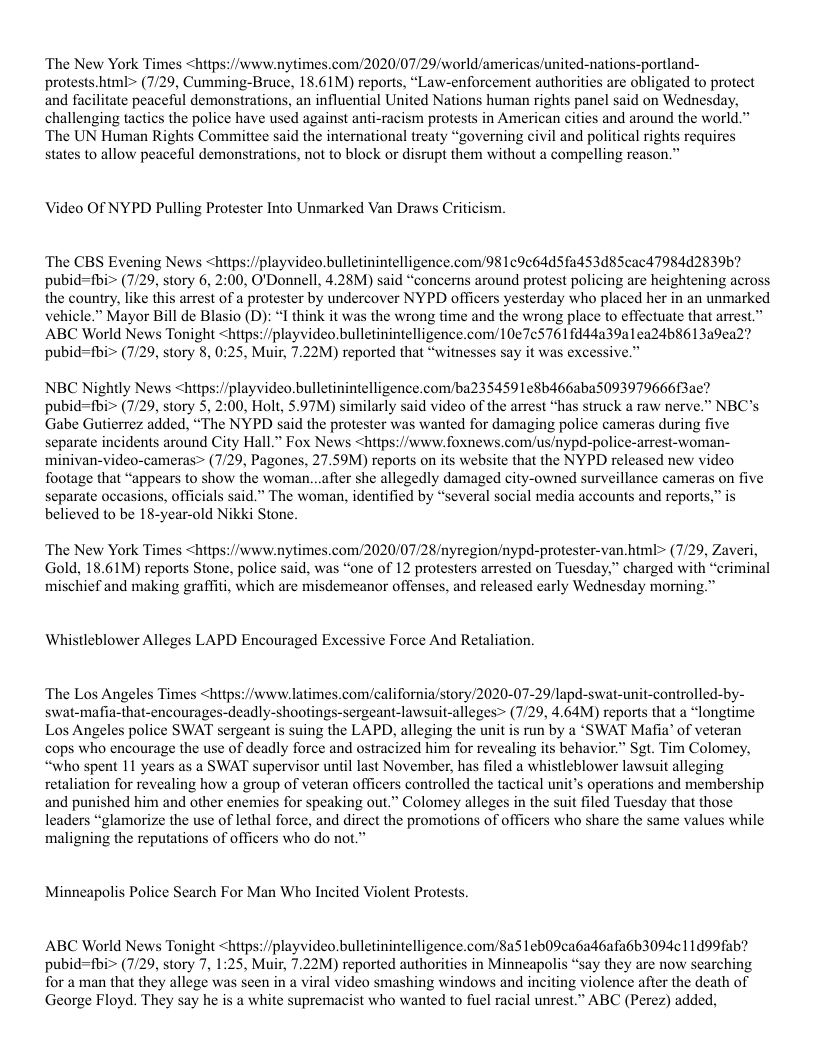 The New York Times <https://www.nytimes.com/2020/07/29/world/americas/united-nations-portland-protests.html> (7/29, Cumming-Bruce, 18.61M) reports, “Law-enforcement authorities are obligated to protect and facilitate peaceful demonstrations, an influential United Nations human rights panel said on Wednesday, challenging tactics the police have used against anti-racism protests in American cities and around the world.” The UN Human Rights Committee said the international treaty “governing civil and political rights requires states to allow peaceful demonstrations, not to block or disrupt them without a compelling reason.”

Video Of NYPD Pulling Protester Into Unmarked Van Draws Criticism.

The CBS Evening News <https://playvideo.bulletinintelligence.com/981c9c64d5fa453d85cac47984d2839b?pubid=fbi> (7/29, story 6, 2:00, O'Donnell, 4.28M) said “concerns around protest policing are heightening across the country, like this arrest of a protester by undercover NYPD officers yesterday who placed her in an unmarked vehicle.” Mayor Bill de Blasio (D): “I think it was the wrong time and the wrong place to effectuate that arrest.” ABC World News Tonight <https://playvideo.bulletinintelligence.com/10e7c5761fd44a39a1ea24b8613a9ea2?pubid=fbi> (7/29, story 8, 0:25, Muir, 7.22M) reported that “witnesses say it was excessive.”

NBC Nightly News <https://playvideo.bulletinintelligence.com/ba2354591e8b466aba5093979666f3ae?pubid=fbi> (7/29, story 5, 2:00, Holt, 5.97M) similarly said video of the arrest “has struck a raw nerve.” NBC’s Gabe Gutierrez added, “The NYPD said the protester was wanted for damaging police cameras during five separate incidents around City Hall.” Fox News <https://www.foxnews.com/us/nypd-police-arrest-woman-minivan-video-cameras> (7/29, Pagones, 27.59M) reports on its website that the NYPD released new video footage that “appears to show the woman...after she allegedly damaged city-owned surveillance cameras on five separate occasions, officials said.” The woman, identified by “several social media accounts and reports,” is believed to be 18-year-old Nikki Stone.

The New York Times <https://www.nytimes.com/2020/07/28/nyregion/nypd-protester-van.html> (7/29, Zaveri, Gold, 18.61M) reports Stone, police said, was “one of 12 protesters arrested on Tuesday,” charged with “criminal mischief and making graffiti, which are misdemeanor offenses, and released early Wednesday morning.”

Whistleblower Alleges LAPD Encouraged Excessive Force And Retaliation.

The Los Angeles Times <https://www.latimes.com/california/story/2020-07-29/lapd-swat-unit-controlled-by-swat-mafia-that-encourages-deadly-shootings-sergeant-lawsuit-alleges> (7/29, 4.64M) reports that a “longtime Los Angeles police SWAT sergeant is suing the LAPD, alleging the unit is run by a ‘SWAT Mafia’ of veteran cops who encourage the use of deadly force and ostracized him for revealing its behavior.” Sgt. Tim Colomey, “who spent 11 years as a SWAT supervisor until last November, has filed a whistleblower lawsuit alleging retaliation for revealing how a group of veteran officers controlled the tactical unit’s operations and membership and punished him and other enemies for speaking out.” Colomey alleges in the suit filed Tuesday that those leaders “glamorize the use of lethal force, and direct the promotions of officers who share the same values while maligning the reputations of officers who do not.”

Minneapolis Police Search For Man Who Incited Violent Protests.

ABC World News Tonight <https://playvideo.bulletinintelligence.com/8a51eb09ca6a46afa6b3094c11d99fab?pubid=fbi> (7/29, story 7, 1:25, Muir, 7.22M) reported authorities in Minneapolis “say they are now searching for a man that they allege was seen in a viral video smashing windows and inciting violence after the death of George Floyd. They say he is a white supremacist who wanted to fuel racial unrest.” ABC (Perez) added,